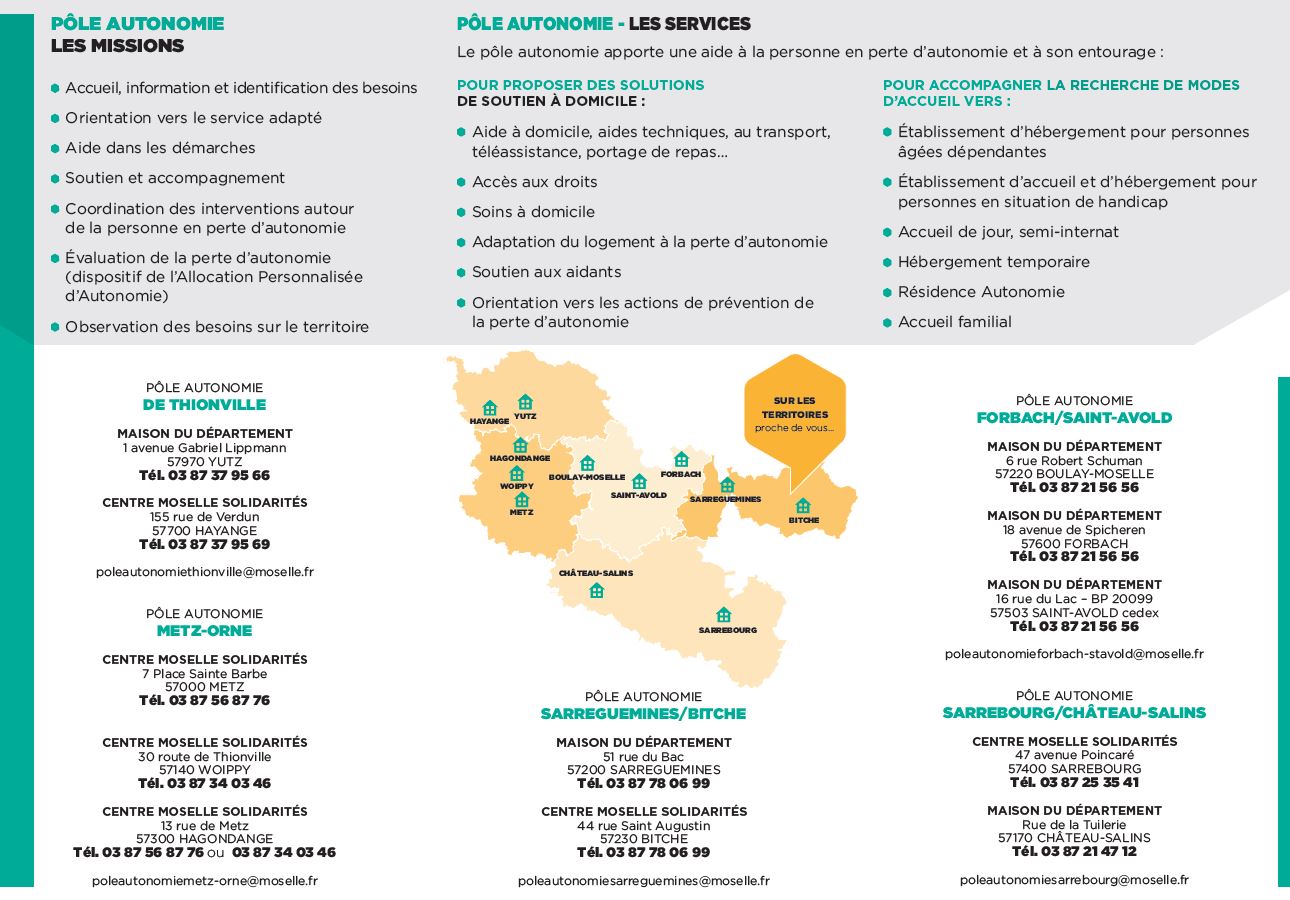 PÔLE AUTONOMIE
LES MISSIONS

Accueil, information et identification des besoins

Orientation vers le service adapté

Aide dans les démarches

Soutien et accompagnement

Coordination des interventions autour de la personne en perte d'autonomie

Évaluation de la perte d'autonomie (dispositif de l'Allocation Personnalisée d'Autonomie)

Observation des besoins sur le territoire

PÔLE AUTONOMIE - LES SERVICES

Le pôle autonomie apporte une aide à la personne en perte d'autonomie et à son entourage :

POUR PROPOSER DES SOLUTIONS DE SOUTIEN À DOMICILE :

Aide à domicile, aides techniques, au transport, téléassistance, portage de repas...

Accès aux droits

Soins à domicile

Adaptation du logement à la perte d'autonomie

Soutien aux aidants

Orientation vers les actions de prévention de la perte d'autonomie

POUR ACCOMPAGNER LA RECHERCHE DE MODES D'ACCUEIL VERS :

Établissement d'hébergement pour personnes âgées dépendantes

Établissement d'accueil et d'hébergement pour personnes en situation de handicap

Accueil de jour, semi-internat

Hébergement temporaire

Résidence Autonomie

Accueil familial

PÔLE AUTONOMIE
DE THIONVILLE

MAISON DU DÉPARTEMENT
1 avenue Gabriel Lippmann
57970 YUTZ
Tél. 03 87 37 95 66

CENTRE MOSELLE SOLIDARITÉS
155 rue de Verdun
57700 HAYANGE
Tél. 03 87 37 95 69

poleautonomiethionville@moselle.fr

PÔLE AUTONOMIE
METZ-ORNE

CENTRE MOSELLE SOLIDARITÉS
7 Place Sainte Barbe
57000 METZ
Tél. 03 87 56 87 76

CENTRE MOSELLE SOLIDARITÉS
30 route de Thionville
57140 WOIPPY
Tél. 03 87 34 03 46

CENTRE MOSELLE SOLIDARITÉS
13 rue de Metz
57300 HAGONDANGE
Tél. 03 87 56 87 76 ou 03 87 34 03 46

poleautonomiemetz-orne@moselle.fr

HAYANGE
YUTZ
HAGONDANGE
WOIPPY
METZ
BOULAY-MOSELLE
SAINT-AVOLD
FORBACH
SARREGUEMINES
BITCHE
CHÂTEAU-SALINS
SARREBOURG

SUR LES TERRITOIRES
proche de vous...

PÔLE AUTONOMIE
SARREGUEMINES/BITCHE

MAISON DU DÉPARTEMENT
51 rue du Bac
57200 SARREGUEMINES
Tél. 03 87 78 06 99

CENTRE MOSELLE SOLIDARITÉS
44 rue Saint Augustin
57230 BITCHE
Tél. 03 87 78 06 99

poleautonomiesarreguemines@moselle.fr

PÔLE AUTONOMIE
FORBACH/SAINT-AVOLD

MAISON DU DÉPARTEMENT
6 rue Robert Schuman
57220 BOULAY-MOSELLE
Tél. 03 87 21 56 56

MAISON DU DÉPARTEMENT
18 avenue de Spicheren
57600 FORBACH
Tél. 03 87 21 56 56

MAISON DU DÉPARTEMENT
16 rue du Lac – BP 20099
57503 SAINT-AVOLD cedex
Tél. 03 87 21 56 56

poleautonomieforbach-stavold@moselle.fr

PÔLE AUTONOMIE
SARREBOURG/CHÂTEAU-SALINS

CENTRE MOSELLE SOLIDARITÉS
47 avenue Poincaré
57400 SARREBOURG
Tél. 03 87 25 35 41

MAISON DU DÉPARTEMENT
Rue de la Tuilerie
57170 CHÂTEAU-SALINS
Tél. 03 87 21 47 12

poleautonomiesarrebourg@moselle.fr